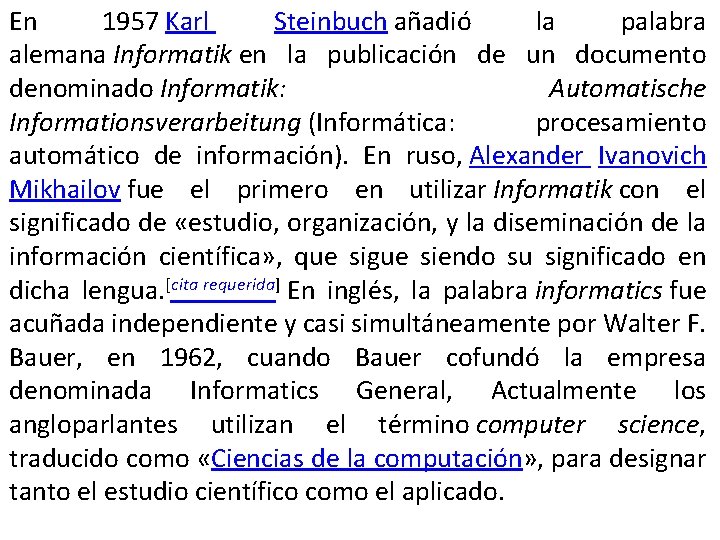 En 1957 Karl Steinbuch añadió la palabra alemana Informatik en la publicación de un documento denominado Informatik: Automatische Informationsverarbeitung (Informática: procesamiento automático de información). En ruso, Alexander Ivanovich Mikhailov fue el primero en utilizar Informatik con el significado de «estudio, organización, y la diseminación de la información científica», que sigue siendo su significado en dicha lengua.[cita requerida] En inglés, la palabra informatics fue acuñada independiente y casi simultáneamente por Walter F. Bauer, en 1962, cuando Bauer cofundó la empresa denominada Informatics General, Actualmente los angloparlantes utilizan el término computer science, traducido como «Ciencias de la computación», para designar tanto el estudio científico como el aplicado.